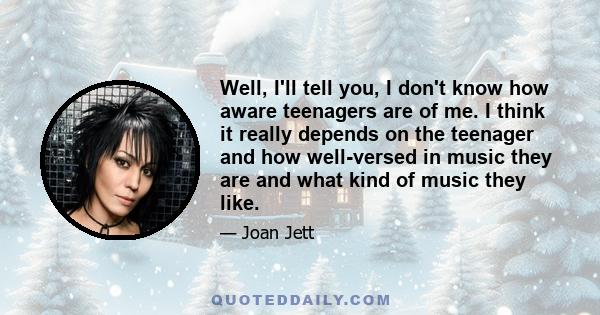 Well, I'll tell you, I don't know how aware teenagers are of me. I think it really depends on the teenager and how well-versed in music they are and what kind of music they like.

— Joan Jett

QUOTEDDAILY.COM